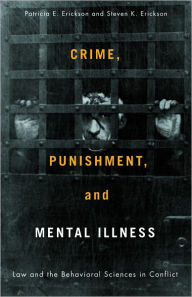 Patricia E. Erickson and Steven K. Erickson

CRIME,

PUNISHMENT,

and

MENTAL ILLNESS

Law and the Behavioral Sciences in Conflict